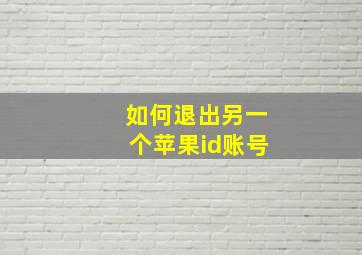 如何退出另一个苹果id账号